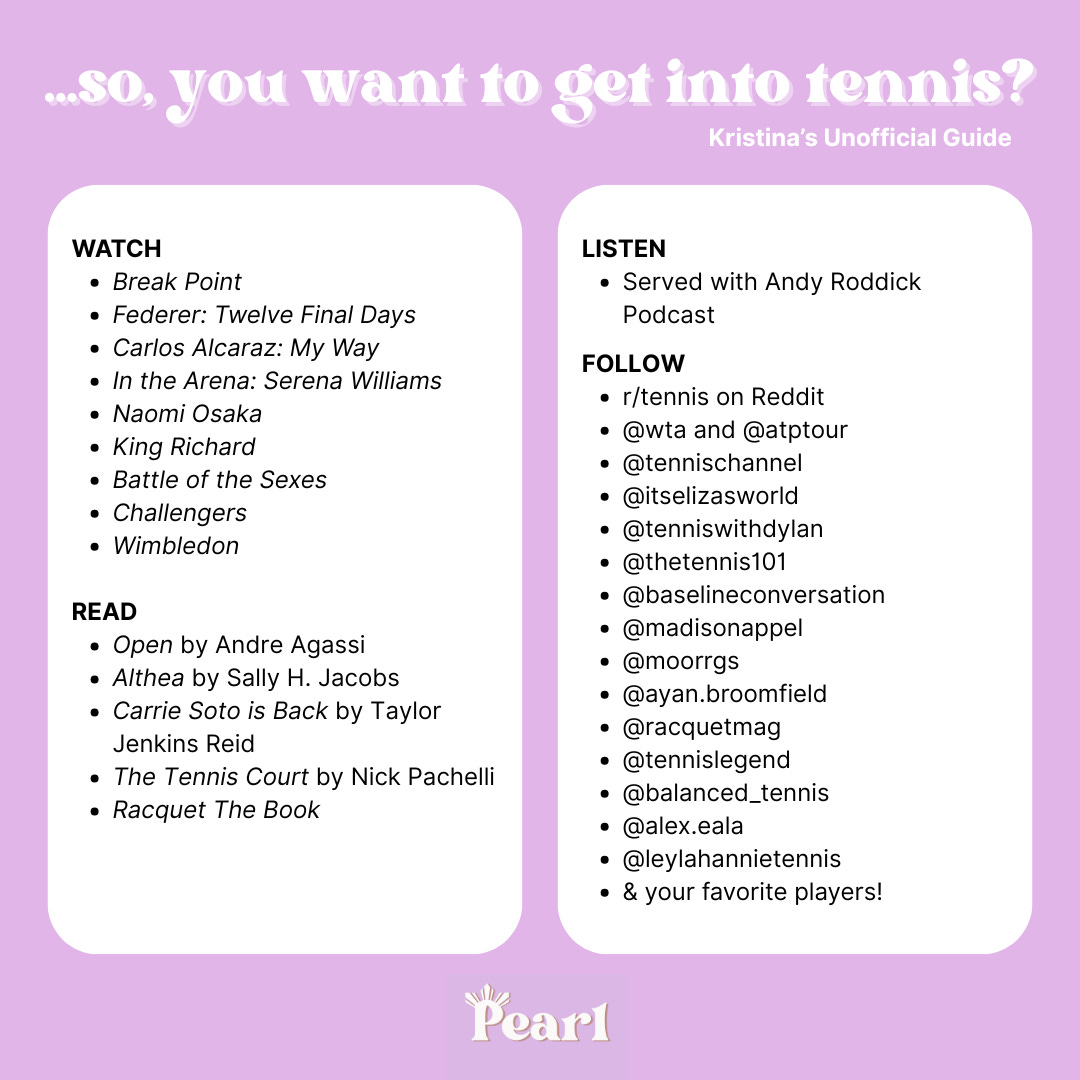 ...so, you want to get into tennis?
Kristina's Unofficial Guide

WATCH
- Break Point
- Federer: Twelve Final Days
- Carlos Alcaraz: My Way
- In the Arena: Serena Williams
- Naomi Osaka
- King Richard
- Battle of the Sexes
- Challengers
- Wimbledon

READ
- Open by Andre Agassi
- Althea by Sally H. Jacobs
- Carrie Soto is Back by Taylor Jenkins Reid
- The Tennis Court by Nick Pachelli
- Racquet The Book

LISTEN
- Served with Andy Roddick Podcast

FOLLOW
- r/tennis on Reddit
- @wta and @atptour
- @tennischannel
- @itselizasworld
- @tenniswithdylan
- @thetennis101
- @baselineconversation
- @madisonappel
- @moorrgs
- @ayan.broomfield
- @racquetmag
- @tennislegend
- @balanced_tennis
- @alex.eala
- @leylahannietennis
- & your favorite players!

Pearl